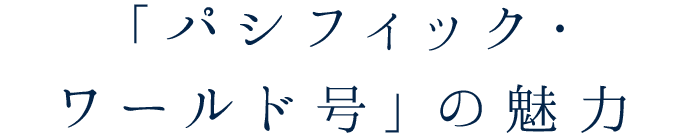 「パシフィック・ワールド号」の魅力